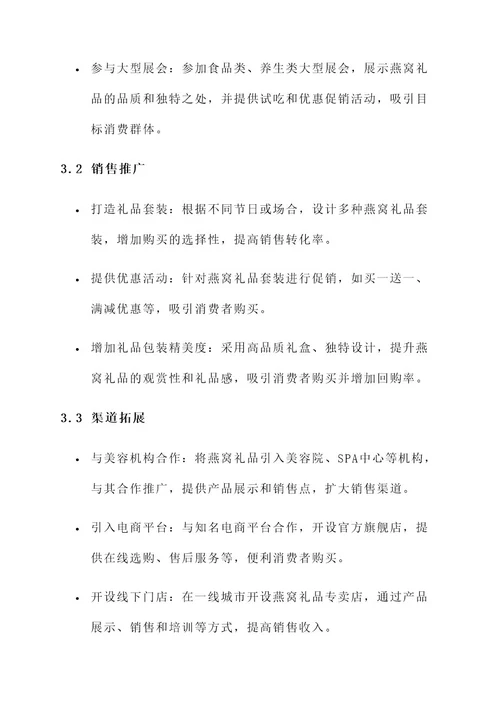 • 参与大型展会：参加食品类、养生类大型展会，展示燕窝礼品的品质和独特之处，并提供试吃和优惠促销活动，吸引目标消费群体。

3.2 销售推广

• 打造礼品套装：根据不同节日或场合，设计多种燕窝礼品套装，增加购买的选择性，提高销售转化率。

• 提供优惠活动：针对燕窝礼品套装进行促销，如买一送一、满减优惠等，吸引消费者购买。

• 增加礼品包装精美度：采用高品质礼盒、独特设计，提升燕窝礼品的观赏性和礼品感，吸引消费者购买并增加回购率。

3.3 渠道拓展

• 与美容机构合作：将燕窝礼品引入美容院、SPA中心等机构，与其合作推广，提供产品展示和销售点，扩大销售渠道。

• 引入电商平台：与知名电商平台合作，开设官方旗舰店，提供在线选购、售后服务等，便利消费者购买。

• 开设线下门店：在一线城市开设燕窝礼品专卖店，通过产品展示、销售和培训等方式，提高销售收入。